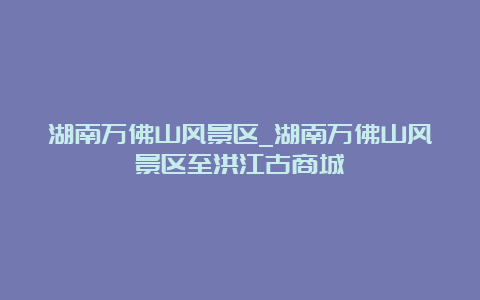 湖南万佛山风景区_湖南万佛山风景区至洪江古商城